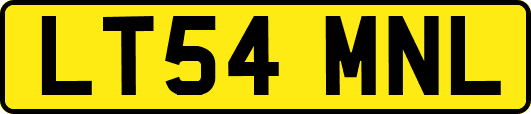 LT54 MNL